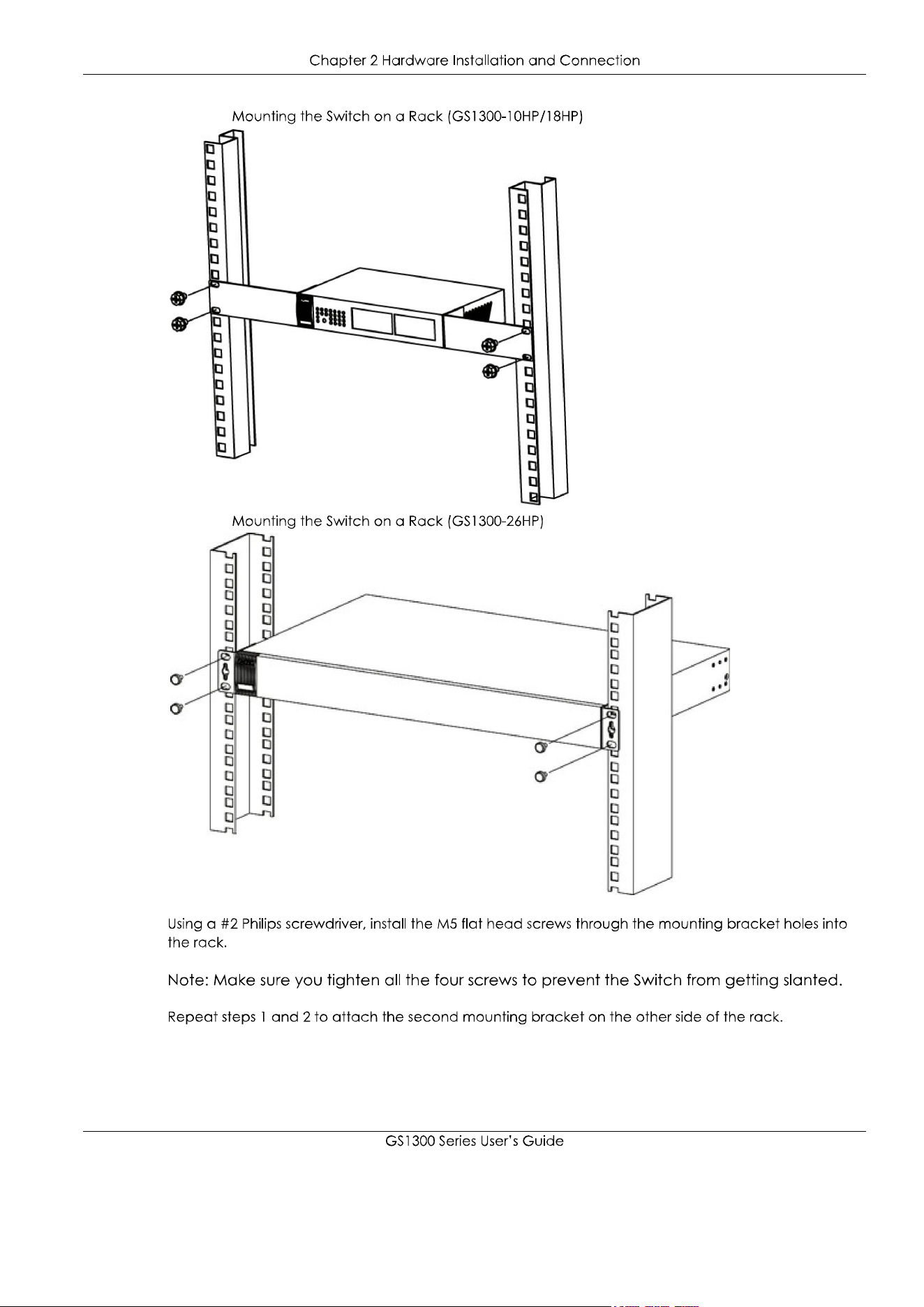 Chapter 2 Hardware Installation and Connection

Mounting the Switch on a Rack (GS1300-10HP/18HP)

Mounting the Switch on a Rack (GS1300-26HP)

Using a #2 Philips screwdriver, install the M5 flat head screws through the mounting bracket holes into the rack.

Note: Make sure you tighten all the four screws to prevent the Switch from getting slanted.

Repeat steps 1 and 2 to attach the second mounting bracket on the other side of the rack.

GS1300 Series User's Guide